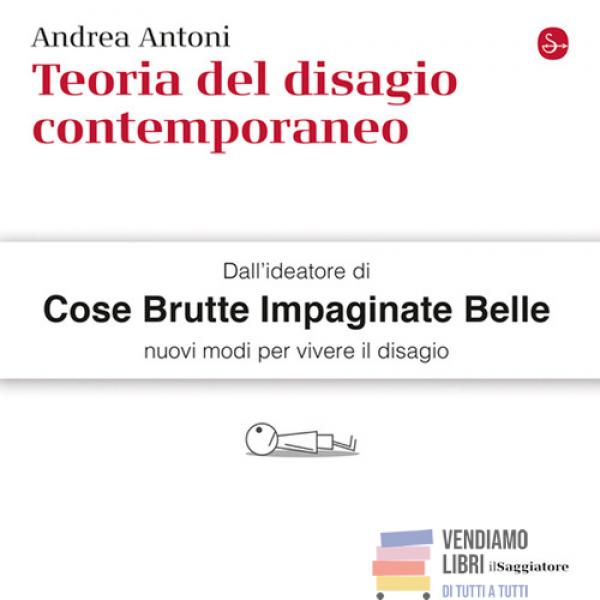 Andrea Antoni

Teoria del disagio contemporaneo

Dall'ideatore di

Cose Brutte Impaginate Belle

nuovi modi per vivere il disagio

VENDIAMO LIBRI ilSaggiatore

DI TUTTI A TUTTI